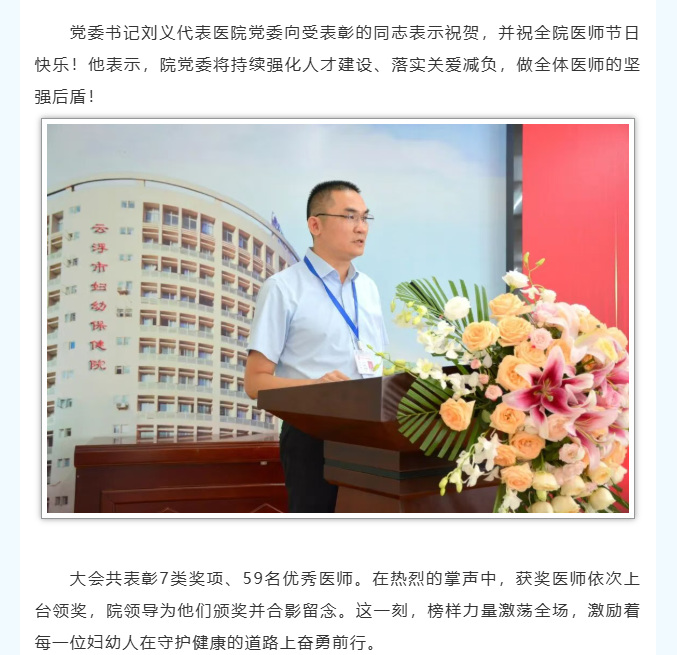 党委书记刘义代表医院党委向受表彰的同志表示祝贺，并祝全院医师节日快乐！他表示，院党委将持续强化人才建设、落实关爱减负，做全体医师的坚强后盾！

云浮市妇幼保健院

大会共表彰7类奖项、59名优秀医师。在热烈的掌声中，获奖医师依次上台领奖，院领导为他们颁奖并合影留念。这一刻，榜样力量激荡全场，激励着每一位妇幼人在守护健康的道路上奋勇前行。